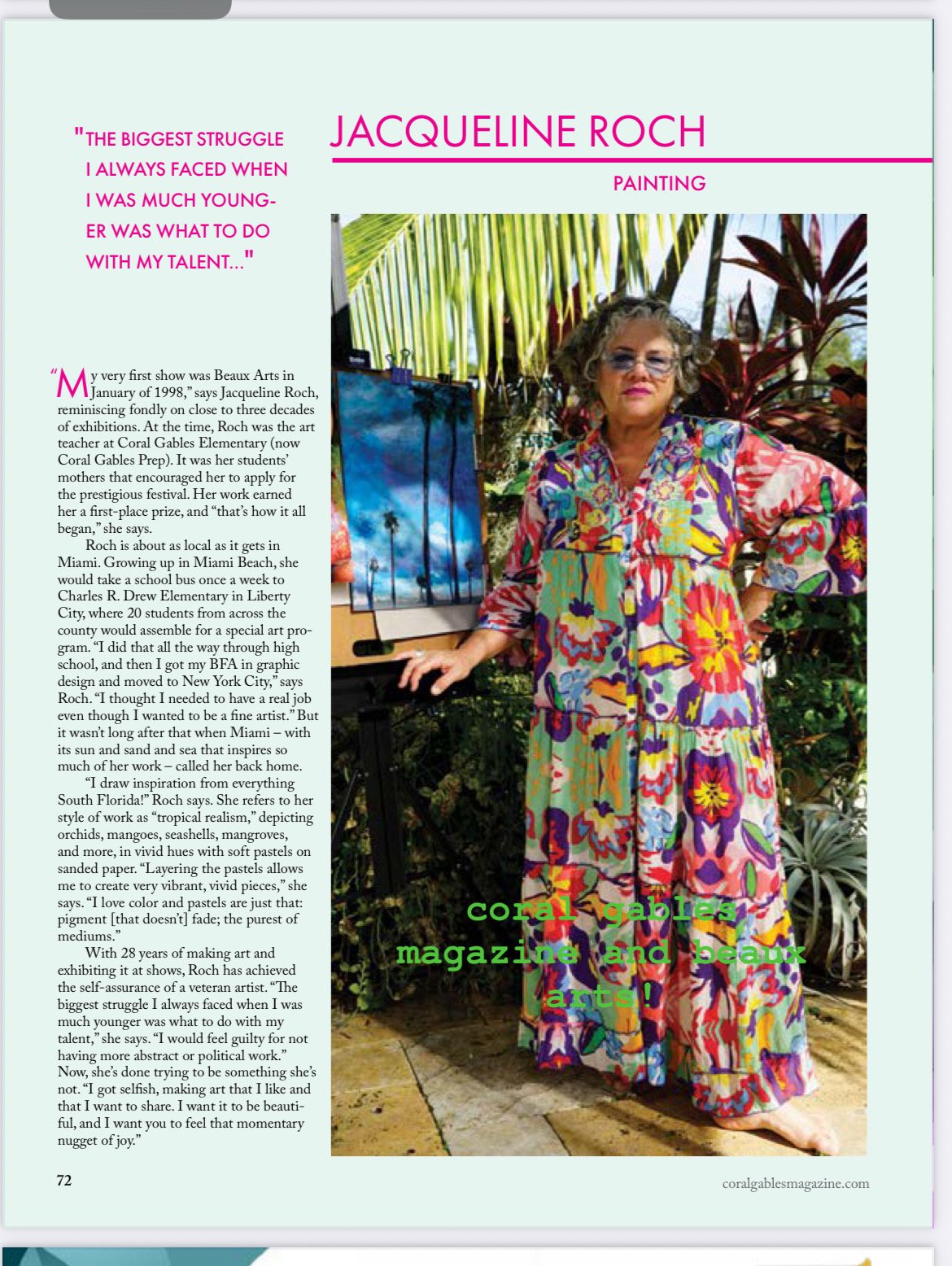 "THE BIGGEST STRUGGLE I ALWAYS FACED WHEN I WAS MUCH YOUNGER WAS WHAT TO DO WITH MY TALENT..."

JACQUELINE ROCH

PAINTING

"My very first show was Beaux Arts in January of 1998," says Jacqueline Roch, reminiscing fondly on close to three decades of exhibitions. At the time, Roch was the art teacher at Coral Gables Elementary (now Coral Gables Prep). It was her students' mothers that encouraged her to apply for the prestigious festival. Her work earned her a first-place prize, and "that's how it all began," she says.

Roch is about as local as it gets in Miami. Growing up in Miami Beach, she would take a school bus once a week to Charles R. Drew Elementary in Liberty City, where 20 students from across the county would assemble for a special art program. "I did that all the way through high school, and then I got my BFA in graphic design and moved to New York City," says Roch. "I thought I needed to have a real job even though I wanted to be a fine artist." But it wasn't long after that when Miami – with its sun and sand and sea that inspires so much of her work – called her back home.

"I draw inspiration from everything South Florida!" Roch says. She refers to her style of work as "tropical realism," depicting orchids, mangoes, seashells, mangroves, and more, in vivid hues with soft pastels on sanded paper. "Layering the pastels allows me to create very vibrant, vivid pieces," she says. "I love color and pastels are just that: pigment [that doesn't] fade; the purest of mediums."

With 28 years of making art and exhibiting it at shows, Roch has achieved the self-assurance of a veteran artist. "The biggest struggle I always faced when I was much younger was what to do with my talent," she says. "I would feel guilty for not having more abstract or political work." Now, she's done trying to be something she's not. "I got selfish, making art that I like and that I want to share. I want it to be beautiful, and I want you to feel that momentary nugget of joy."

coral gables magazine and beaux arts!

72

coralgablesmagazine.com